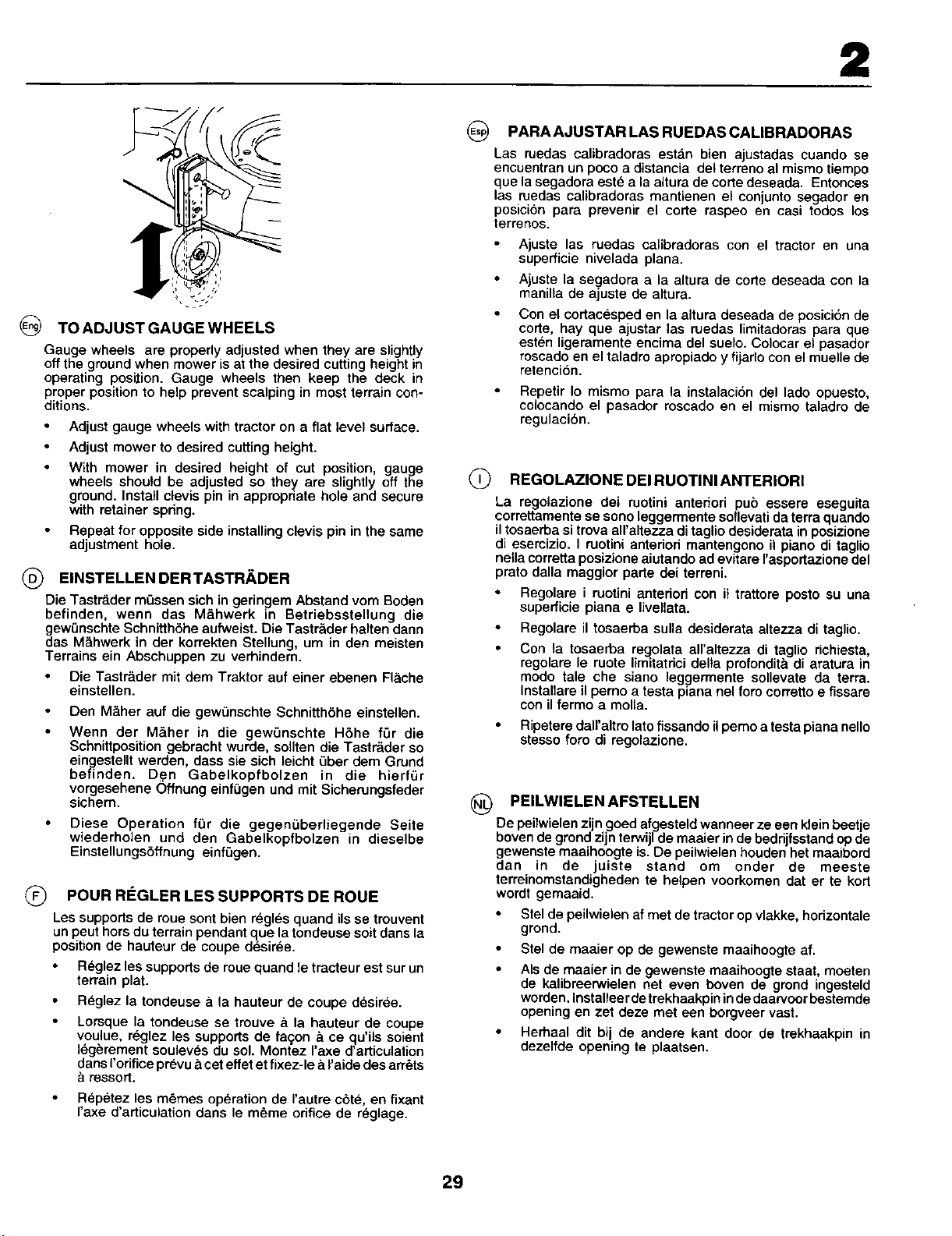 2

Eng TO ADJUST GAUGE WHEELS

Gauge wheels are properly adjusted when they are slightly off the ground when mower is at the desired cutting height in operating position. Gauge wheels then keep the deck in proper position to help prevent scalping in most terrain conditions.

• Adjust gauge wheels with tractor on a flat level surface.

• Adjust mower to desired cutting height.

• With mower in desired height of cut position, gauge wheels should be adjusted so they are slightly off the ground. Install clevis pin in appropriate hole and secure with retainer spring.

• Repeat for opposite side installing clevis pin in the same adjustment hole.

D EINSTELLEN DER TASTRÄDER

Die Tasträder müssen sich in geringem Abstand vom Boden befinden, wenn das Mähwerk in Betriebsstellung die gewünschte Schnitthöhe aufweist. Die Tasträder halten dann das Mähwerk in der korrekten Stellung, um in den meisten Terrains ein Abschuppen zu verhindern.

• Die Tasträder mit dem Traktor auf einer ebenen Fläche einstellen.

• Den Mäher auf die gewünschte Schnitthöhe einstellen.

• Wenn der Mäher in die gewünschte Höhe für die Schnittposition gebracht wurde, sollten die Tasträder so eingestellt werden, dass sie sich leicht über dem Grund befinden. Den Gabelkopfbolzen in die hierfür vorgesehene Öffnung einfügen und mit Sicherungsfeder sichern.

• Diese Operation für die gegenüberliegende Seite wiederholen und den Gabelkopfbolzen in dieselbe Einstellungsöffnung einfügen.

F POUR RÉGLER LES SUPPORTS DE ROUE

Les supports de roue sont bien réglés quand ils se trouvent un peut hors du terrain pendant que la tondeuse soit dans la position de hauteur de coupe désirée.

• Réglez les supports de roue quand le tracteur est sur un terrain plat.

• Réglez la tondeuse à la hauteur de coupe désirée.

• Lorsque la tondeuse se trouve à la hauteur de coupe voulue, réglez les supports de façon à ce qu'ils soient légèrement soulevés du sol. Montez l'axe d'articulation dans l'orifice prévu à cet effet et fixez-le à l'aide des arrêts à ressort.

• Répétez les mêmes opération de l'autre côté, en fixant l'axe d'articulation dans le même orifice de réglage.

Esp PARA AJUSTAR LAS RUEDAS CALIBRADORAS

Las ruedas calibradoras están bien ajustadas cuando se encuentran un poco a distancia del terreno al mismo tiempo que la segadora esté a la altura de corte deseada. Entonces las ruedas calibradoras mantienen el conjunto segador en posición para prevenir el corte raspeo en casi todos los terrenos.

• Ajuste las ruedas calibradoras con el tractor en una superficie nivelada plana.

• Ajuste la segadora a la altura de corte deseada con la manilla de ajuste de altura.

• Con el cortacésped en la altura deseada de posición de corte, hay que ajustar las ruedas limitadoras para que estén ligeramente encima del suelo. Colocar el pasador roscado en el taladro apropiado y fijarlo con el muelle de retención.

• Repetir lo mismo para la instalación del lado opuesto, colocando el pasador roscado en el mismo taladro de regulación.

I REGOLAZIONE DEI RUOTINI ANTERIORI

La regolazione dei ruotini anteriori può essere eseguita correttamente se sono leggermente sollevati da terra quando il tosaerba si trova all'altezza di taglio desiderata in posizione di esercizio. I ruotini anteriori mantengono il piano di taglio nella corretta posizione aiutando ad evitare l'asportazione del prato dalla maggior parte dei terreni.

• Regolare i ruotini anteriori con il trattore posto su una superficie piana e livellata.

• Regolare il tosaerba sulla desiderata altezza di taglio.

• Con la tosaerba regolata all'altezza di taglio richiesta, regolare le ruote limitatrici della profondità di aratura in modo tale che siano leggermente sollevate da terra. Installare il perno a testa piana nel foro corretto e fissare con il fermo a molla.

• Ripetere dall'altro lato fissando il perno a testa piana nello stesso foro di regolazione.

NL PEILWIELEN AFSTELLEN

De peilwielen zijn goed afgesteld wanneer ze een klein beetje boven de grond zijn terwijl de maaier in de bedrijfsstand op de gewenste maaihoogte is. De peilwielen houden het maaibord dan in de juiste stand om onder de meeste terreinomstandigheden te helpen voorkomen dat er te kort wordt gemaaid.

• Stel de peilwielen af met de tractor op vlakke, horizontale grond.

• Stel de maaier op de gewenste maaihoogte af.

• Als de maaier in de gewenste maaihoogte staat, moeten de kalibreerwielen net even boven de grond ingesteld worden. Installeer de trekhaakpin in de daarvoor bestemde opening en zet deze met een borgveer vast.

• Herhaal dit bij de andere kant door de trekhaakpin in dezelfde opening te plaatsen.

29